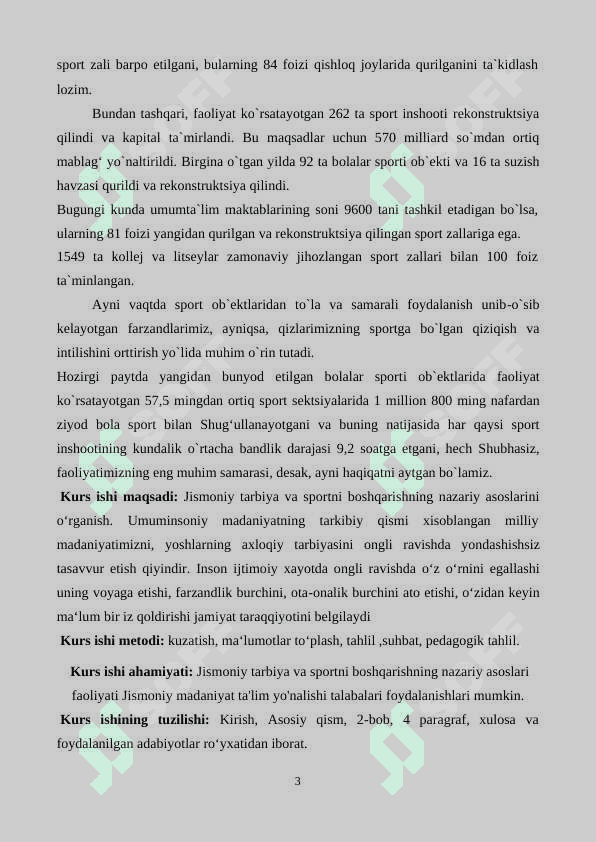 sport zali barpo etilgani, bularning 84 foizi qishloq joylarida qurilganini ta`kidlash lozim.

Bundan tashqari, faoliyat ko`rsatayotgan 262 ta sport inshooti rekonstruktsiya qilindi va kapital ta`mirlandi. Bu maqsadlar uchun 570 milliard so`mdan ortiq mablag‘ yo`naltirildi. Birgina o`tgan yilda 92 ta bolalar sporti ob`ekti va 16 ta suzish havzasi qurildi va rekonstruktsiya qilindi.

Bugungi kunda umumta`lim maktablarining soni 9600 tani tashkil etadigan bo`lsa, ularning 81 foizi yangidan qurilgan va rekonstruktsiya qilingan sport zallariga ega.

1549 ta kollej va litseylar zamonaviy jihozlangan sport zallari bilan 100 foiz ta`minlangan.

Ayni vaqtda sport ob`ektlaridan to`la va samarali foydalanish unib-o`sib kelayotgan farzandlarimiz, ayniqsa, qizlarimizning sportga bo`lgan qiziqish va intilishini orttirish yo`lida muhim o`rin tutadi.

Hozirgi paytda yangidan bunyod etilgan bolalar sporti ob`ektlarida faoliyat ko`rsatayotgan 57,5 mingdan ortiq sport sektsiyalarida 1 million 800 ming nafardan ziyod bola sport bilan Shug‘ullanayotgani va buning natijasida har qaysi sport inshootining kundalik o`rtacha bandlik darajasi 9,2 soatga etgani, hech Shubhasiz, faoliyatimizning eng muhim samarasi, desak, ayni haqiqatni aytgan bo`lamiz.

Kurs ishi maqsadi: Jismoniy tarbiya va sportni boshqarishning nazariy asoslarini o‘rganish. Umuminsoniy madaniyatning tarkibiy qismi xisoblangan milliy madaniyatimizni, yoshlarning axloqiy tarbiyasini ongli ravishda yondashishsiz tasavvur etish qiyindir. Inson ijtimoiy xayotda ongli ravishda o‘z o‘rnini egallashi uning voyaga etishi, farzandlik burchini, ota-onalik burchini ato etishi, o‘zidan keyin ma‘lum bir iz qoldirishi jamiyat taraqqiyotini belgilaydi

Kurs ishi metodi: kuzatish, ma‘lumotlar to‘plash, tahlil ,suhbat, pedagogik tahlil.

Kurs ishi ahamiyati: Jismoniy tarbiya va sportni boshqarishning nazariy asoslari faoliyati Jismoniy madaniyat ta'lim yo'nalishi talabalari foydalanishlari mumkin.

Kurs ishining tuzilishi: Kirish, Asosiy qism, 2-bob, 4 paragraf, xulosa va foydalanilgan adabiyotlar ro‘yxatidan iborat.

3